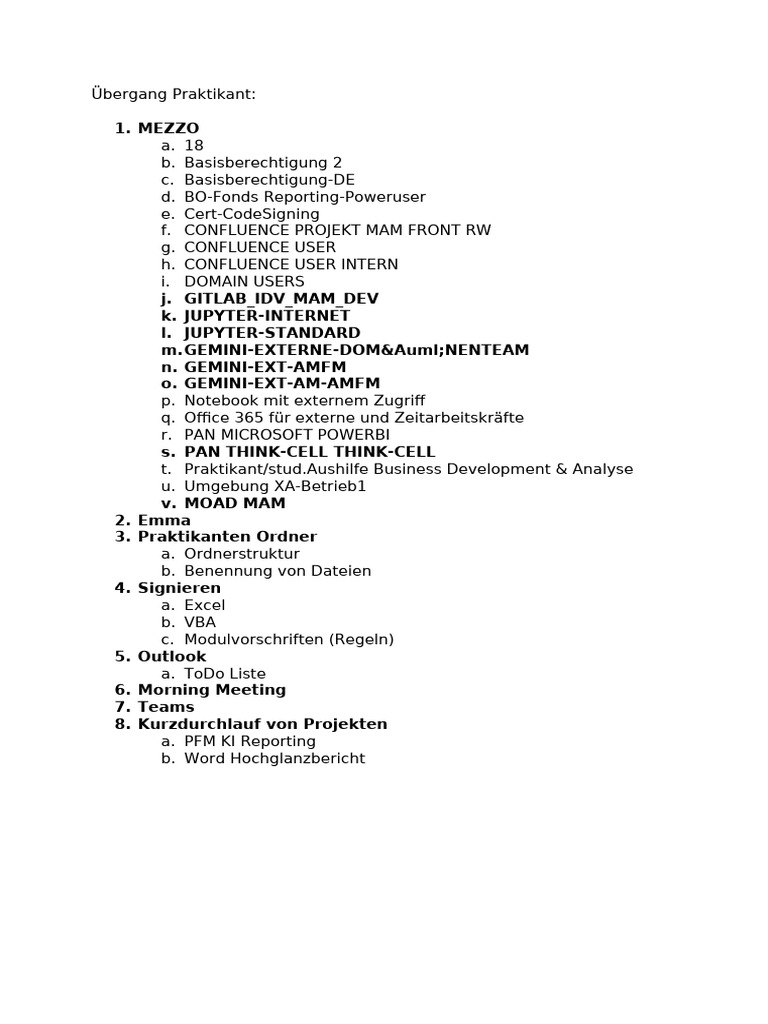 Übergang Praktikant:

1. MEZZO
a. 18
b. Basisberechtigung 2
c. Basisberechtigung-DE
d. BO-Fonds Reporting-Poweruser
e. Cert-CodeSigning
f. CONFLUENCE PROJEKT MAM FRONT RW
g. CONFLUENCE USER
h. CONFLUENCE USER INTERN
i. DOMAIN USERS
j. GITLAB_IDV_MAM_DEV
k. JUPYTER-INTERNET
l. JUPYTER-STANDARD
m. GEMINI-EXTERNE-DOM&Auml;NENTEAM
n. GEMINI-EXT-AMFM
o. GEMINI-EXT-AM-AMFM
p. Notebook mit externem Zugriff
q. Office 365 für externe und Zeitarbeitskräfte
r. PAN MICROSOFT POWERBI
s. PAN THINK-CELL THINK-CELL
t. Praktikant/stud.Aushilfe Business Development & Analyse
u. Umgebung XA-Betrieb1
v. MOAD MAM
2. Emma
3. Praktikanten Ordner
a. Ordnerstruktur
b. Benennung von Dateien
4. Signieren
a. Excel
b. VBA
c. Modulvorschriften (Regeln)
5. Outlook
a. ToDo Liste
6. Morning Meeting
7. Teams
8. Kurzdurchlauf von Projekten
a. PFM KI Reporting
b. Word Hochglanzbericht